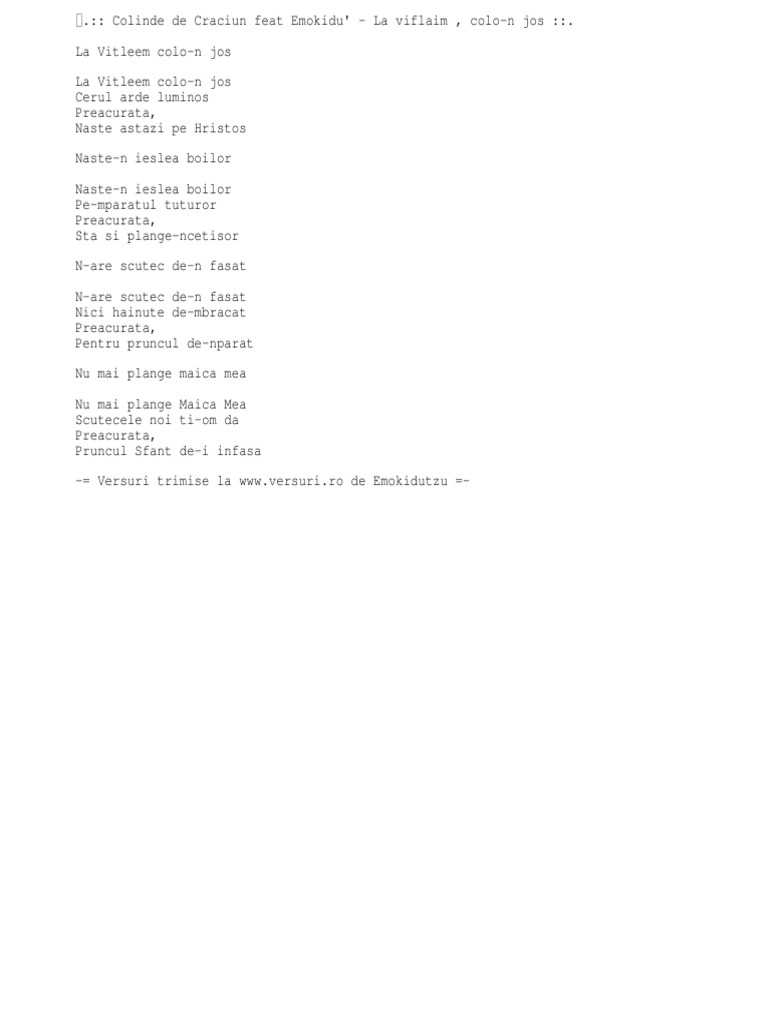 .:: Colinde de Craciun feat Emokidu' - La viflaim , colo-n jos ::.

La Vitleem colo-n jos

La Vitleem colo-n jos
Cerul arde luminos
Preacurata,
Naste astazi pe Hristos

Naste-n ieslea boilor

Naste-n ieslea boilor
Pe-mparatul tuturor
Preacurata,
Sta si plange-ncetisor

N-are scutec de-n fasat

N-are scutec de-n fasat
Nici hainute de-mbracat
Preacurata,
Pentru pruncul de-nparat

Nu mai plange maica mea

Nu mai plange Maica Mea
Scutecele noi ti-om da
Preacurata,
Pruncul Sfant de-i infasa

-= Versuri trimise la www.versuri.ro de Emokidutzu =-